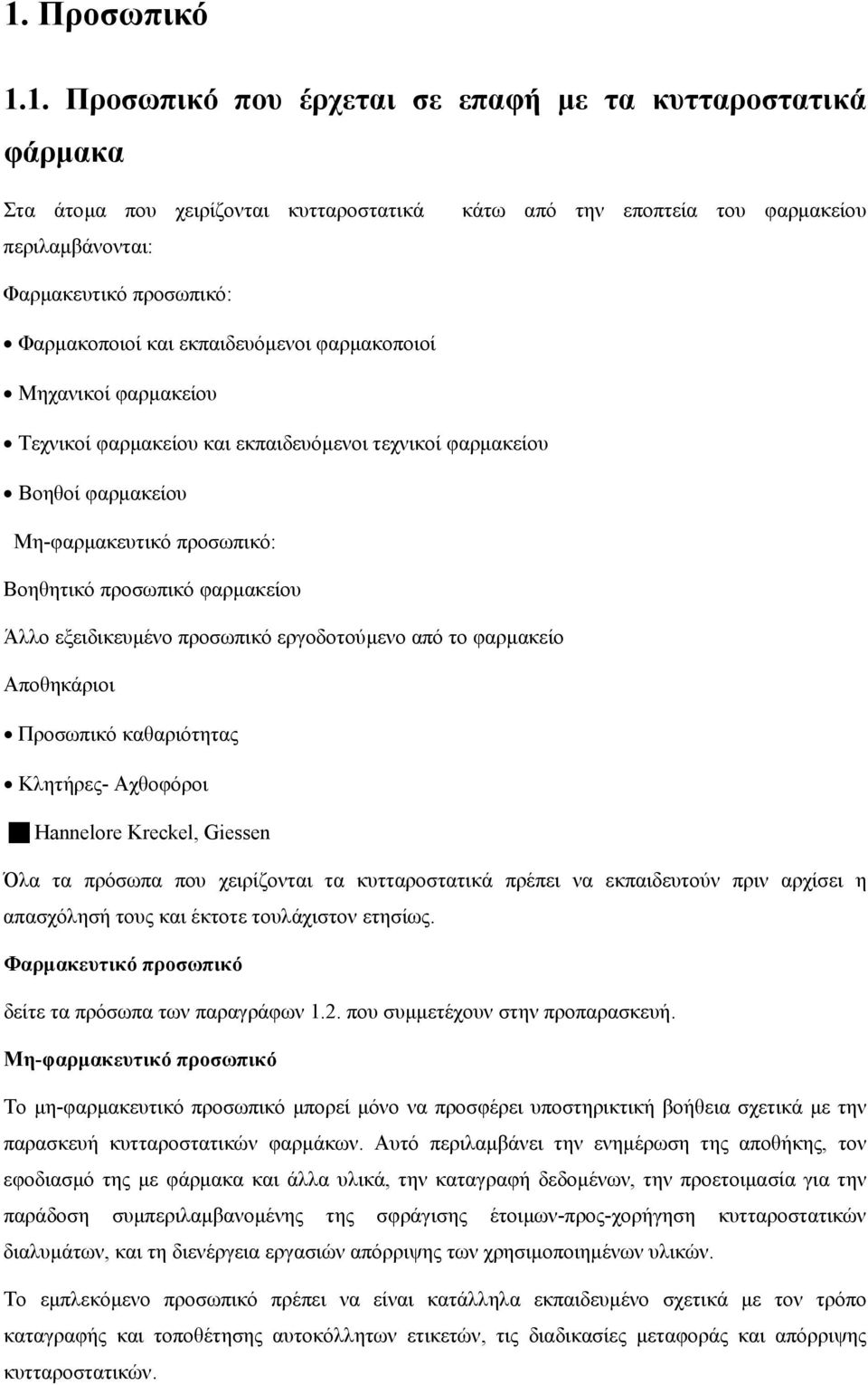 1. Προσωπικό

1.1. Προσωπικό που έρχεται σε επαφή με τα κυτταροστατικά φάρμακα

Στα άτομα που χειρίζονται κυτταροστατικά κάτω από την εποπτεία του φαρμακείου περιλαμβάνονται:

Φαρμακευτικό προσωπικό:

• Φαρμακοποιοί και εκπαιδευόμενοι φαρμακοποιοί

• Μηχανικοί φαρμακείου

• Τεχνικοί φαρμακείου και εκπαιδευόμενοι τεχνικοί φαρμακείου

• Βοηθοί φαρμακείου

Μη-φαρμακευτικό προσωπικό:

Βοηθητικό προσωπικό φαρμακείου

Άλλο εξειδικευμένο προσωπικό εργοδοτούμενο από το φαρμακείο

Αποθηκάριοι

• Προσωπικό καθαριότητας

• Κλητήρες- Αχθοφόροι

Hannelore Kreckel, Giessen

Όλα τα πρόσωπα που χειρίζονται τα κυτταροστατικά πρέπει να εκπαιδευτούν πριν αρχίσει η απασχόλησή τους και έκτοτε τουλάχιστον ετησίως.

Φαρμακευτικό προσωπικό

δείτε τα πρόσωπα των παραγράφων 1.2. που συμμετέχουν στην προπαρασκευή.

Μη-φαρμακευτικό προσωπικό

Το μη-φαρμακευτικό προσωπικό μπορεί μόνο να προσφέρει υποστηρικτική βοήθεια σχετικά με την παρασκευή κυτταροστατικών φαρμάκων. Αυτό περιλαμβάνει την ενημέρωση της αποθήκης, τον εφοδιασμό της με φάρμακα και άλλα υλικά, την καταγραφή δεδομένων, την προετοιμασία για την παράδοση συμπεριλαμβανομένης της σφράγισης έτοιμων-προς-χορήγηση κυτταροστατικών διαλυμάτων, και τη διενέργεια εργασιών απόρριψης των χρησιμοποιημένων υλικών.

Το εμπλεκόμενο προσωπικό πρέπει να είναι κατάλληλα εκπαιδευμένο σχετικά με τον τρόπο καταγραφής και τοποθέτησης αυτοκόλλητων ετικετών, τις διαδικασίες μεταφοράς και απόρριψης κυτταροστατικών.